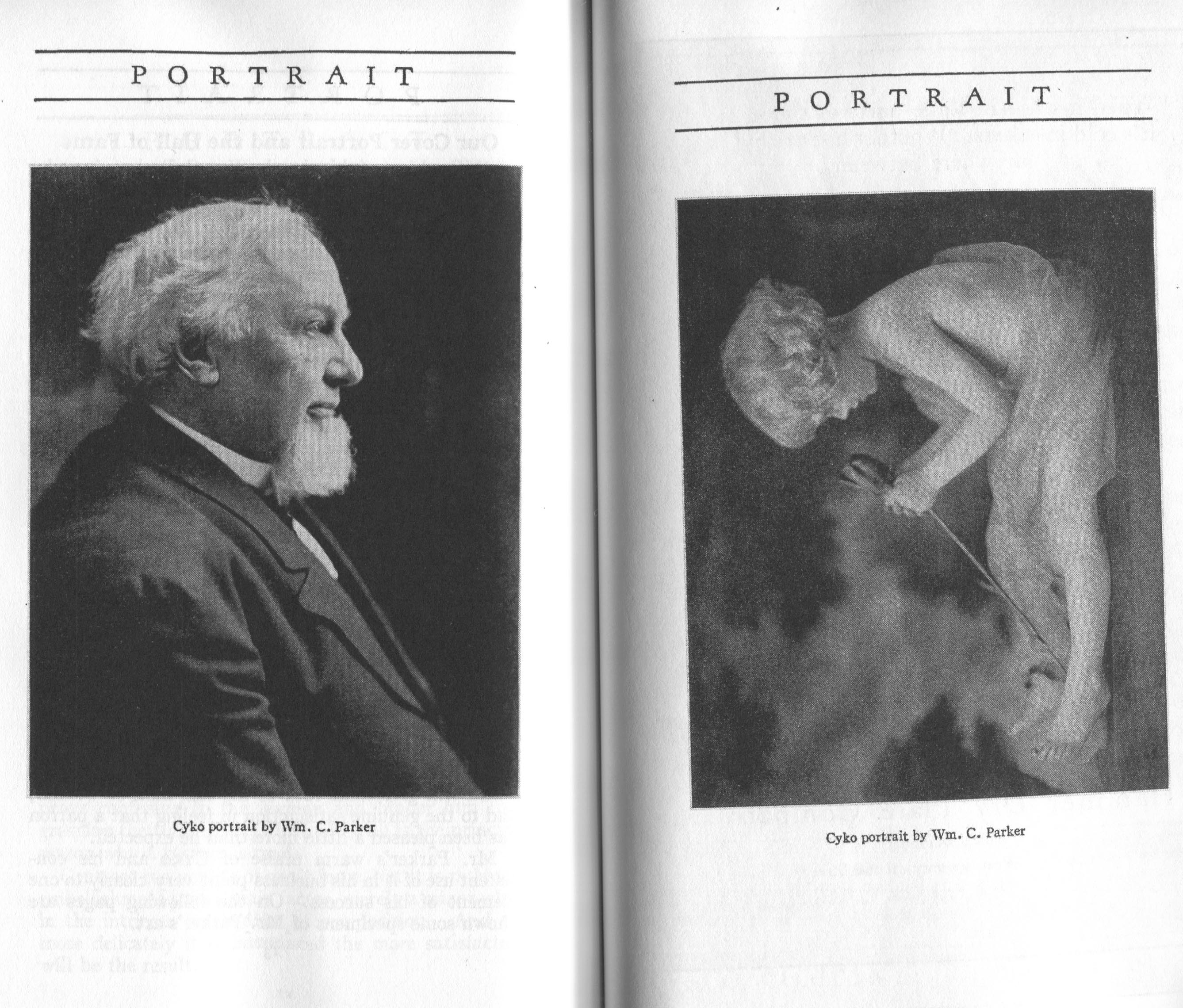 PORTRAIT

Cyko portrait by Wm. C. Parker

PORTRAIT

Cyko portrait by Wm. C. Parker